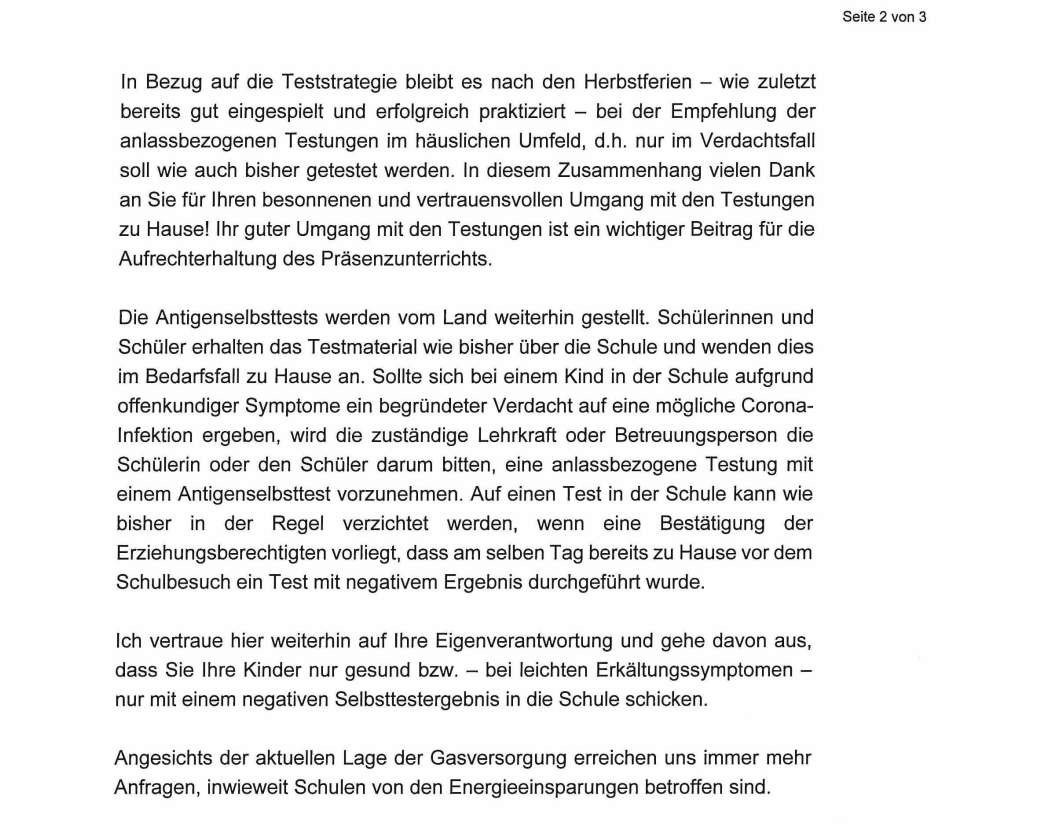 Seite 2 von 3

In Bezug auf die Teststrategie bleibt es nach den Herbstferien – wie zuletzt bereits gut eingespielt und erfolgreich praktiziert – bei der Empfehlung der anlassbezogenen Testungen im häuslichen Umfeld, d.h. nur im Verdachtsfall soll wie auch bisher getestet werden. In diesem Zusammenhang vielen Dank an Sie für Ihren besonnenen und vertrauensvollen Umgang mit den Testungen zu Hause! Ihr guter Umgang mit den Testungen ist ein wichtiger Beitrag für die Aufrechterhaltung des Präsenzunterrichts.

Die Antigenselbsttests werden vom Land weiterhin gestellt. Schülerinnen und Schüler erhalten das Testmaterial wie bisher über die Schule und wenden dies im Bedarfsfall zu Hause an. Sollte sich bei einem Kind in der Schule aufgrund offenkundiger Symptome ein begründeter Verdacht auf eine mögliche Corona-Infektion ergeben, wird die zuständige Lehrkraft oder Betreuungsperson die Schülerin oder den Schüler darum bitten, eine anlassbezogene Testung mit einem Antigenselbsttest vorzunehmen. Auf einen Test in der Schule kann wie bisher in der Regel verzichtet werden, wenn eine Bestätigung der Erziehungsberechtigten vorliegt, dass am selben Tag bereits zu Hause vor dem Schulbesuch ein Test mit negativem Ergebnis durchgeführt wurde.

Ich vertraue hier weiterhin auf Ihre Eigenverantwortung und gehe davon aus, dass Sie Ihre Kinder nur gesund bzw. – bei leichten Erkältungssymptomen – nur mit einem negativen Selbsttestergebnis in die Schule schicken.

Angesichts der aktuellen Lage der Gasversorgung erreichen uns immer mehr Anfragen, inwieweit Schulen von den Energieeinsparungen betroffen sind.